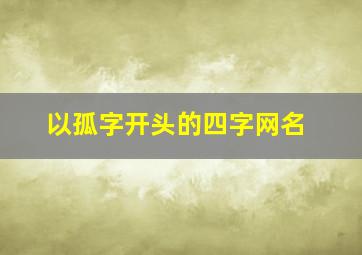 以孤字开头的四字网名